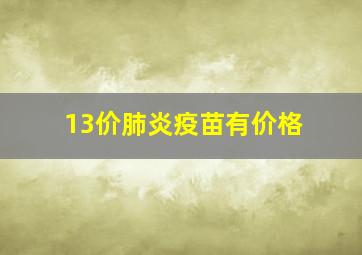 13价肺炎疫苗有价格